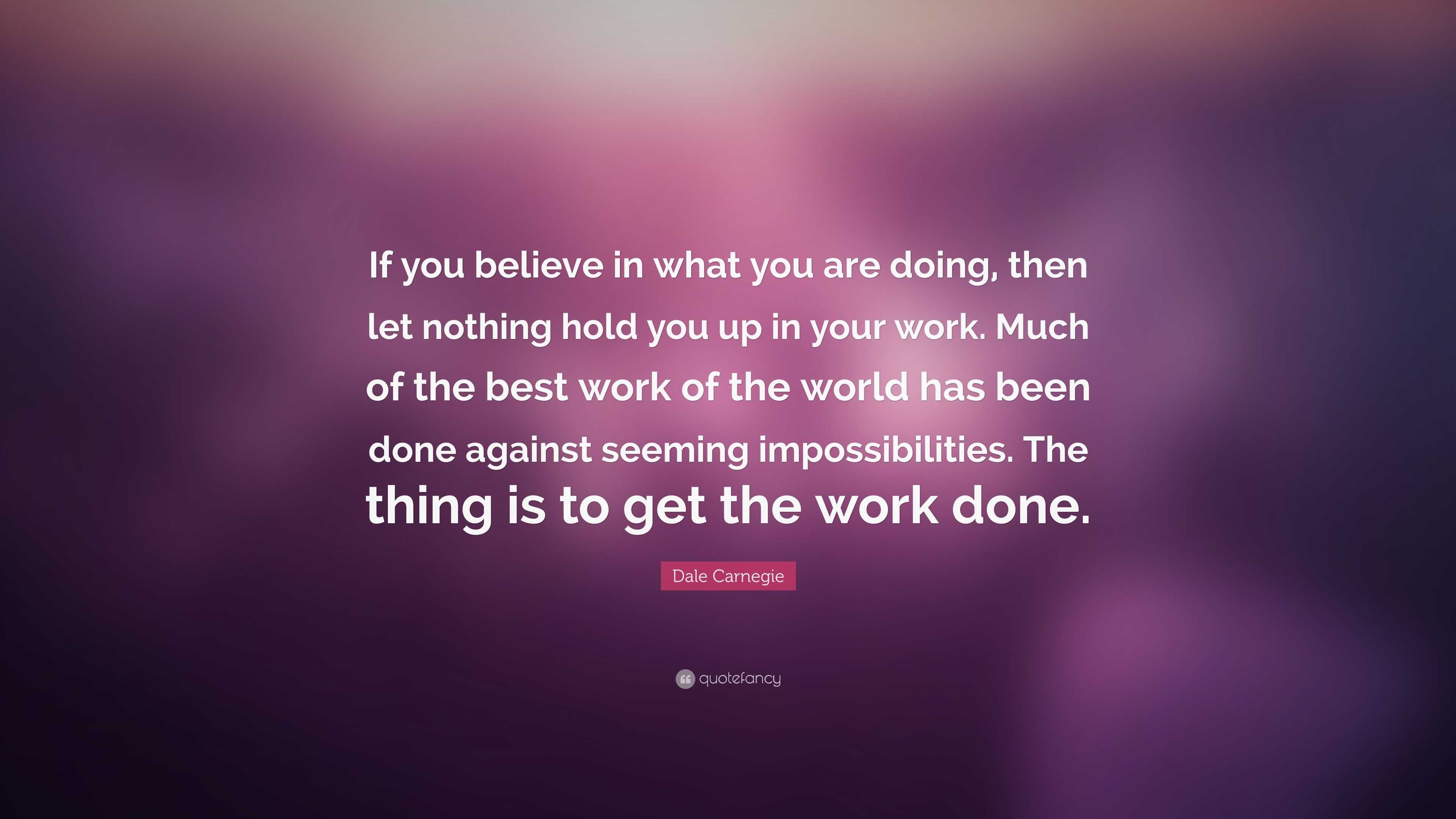 If you believe in what you are doing, then let nothing hold you up in your work. Much of the best work of the world has been done against seeming impossibilities. The thing is to get the work done.

Dale Carnegie

quotefancy